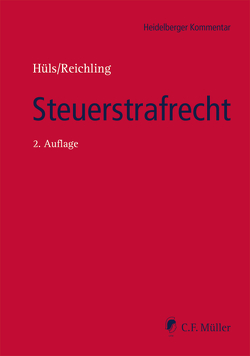 Heidelberger Kommentar

Hüls/Reichling

Steuerstrafrecht

2. Auflage

C.F. Müller